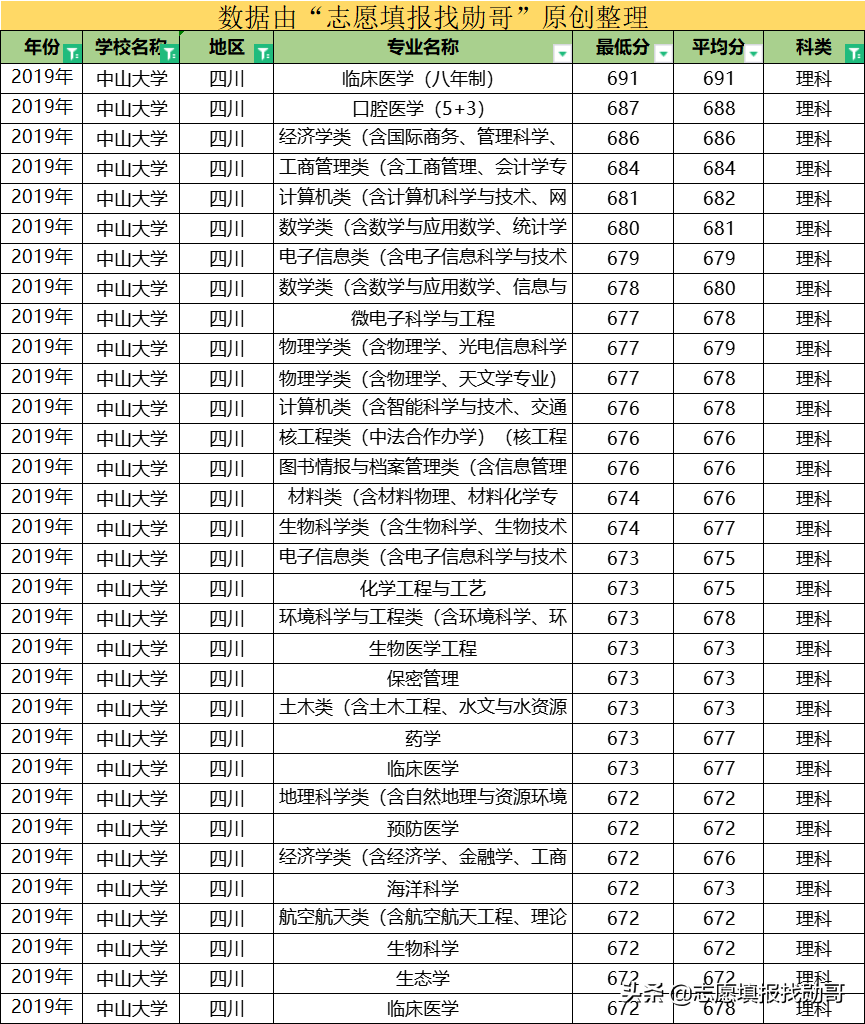 数据由“志愿填报找勋哥”原创整理

| 年份 | 学校名称 | 地区 | 专业名称 | 最低分 | 平均分 | 科类 |
|---|---|---|---|---|---|---|
| 2019年 | 中山大学 | 四川 | 临床医学（八年制） | 691 | 691 | 理科 |
| 2019年 | 中山大学 | 四川 | 口腔医学（5+3） | 687 | 688 | 理科 |
| 2019年 | 中山大学 | 四川 | 经济学类（含国际商务、管理科学、 | 686 | 686 | 理科 |
| 2019年 | 中山大学 | 四川 | 工商管理类（含工商管理、会计学专 | 684 | 684 | 理科 |
| 2019年 | 中山大学 | 四川 | 计算机类（含计算机科学与技术、网 | 681 | 682 | 理科 |
| 2019年 | 中山大学 | 四川 | 数学类（含数学与应用数学、统计学 | 680 | 681 | 理科 |
| 2019年 | 中山大学 | 四川 | 电子信息类（含电子信息科学与技术 | 679 | 679 | 理科 |
| 2019年 | 中山大学 | 四川 | 数学类（含数学与应用数学、信息与 | 678 | 680 | 理科 |
| 2019年 | 中山大学 | 四川 | 微电子科学与工程 | 677 | 678 | 理科 |
| 2019年 | 中山大学 | 四川 | 物理学类（含物理学、光电信息科学 | 677 | 679 | 理科 |
| 2019年 | 中山大学 | 四川 | 物理学类（含物理学、天文学专业） | 677 | 678 | 理科 |
| 2019年 | 中山大学 | 四川 | 计算机类（含智能科学与技术、交通 | 676 | 678 | 理科 |
| 2019年 | 中山大学 | 四川 | 核工程类（中法合作办学）（核工程 | 676 | 676 | 理科 |
| 2019年 | 中山大学 | 四川 | 图书情报与档案管理类（含信息管理 | 676 | 676 | 理科 |
| 2019年 | 中山大学 | 四川 | 材料类（含材料物理、材料化学专 | 674 | 676 | 理科 |
| 2019年 | 中山大学 | 四川 | 生物科学类（含生物科学、生物技术 | 674 | 677 | 理科 |
| 2019年 | 中山大学 | 四川 | 电子信息类（含电子信息科学与技术 | 673 | 675 | 理科 |
| 2019年 | 中山大学 | 四川 | 化学工程与工艺 | 673 | 675 | 理科 |
| 2019年 | 中山大学 | 四川 | 环境科学与工程类（含环境科学、环 | 673 | 678 | 理科 |
| 2019年 | 中山大学 | 四川 | 生物医学工程 | 673 | 673 | 理科 |
| 2019年 | 中山大学 | 四川 | 保密管理 | 673 | 673 | 理科 |
| 2019年 | 中山大学 | 四川 | 土木类（含土木工程、水文与水资源 | 673 | 673 | 理科 |
| 2019年 | 中山大学 | 四川 | 药学 | 673 | 677 | 理科 |
| 2019年 | 中山大学 | 四川 | 临床医学 | 673 | 677 | 理科 |
| 2019年 | 中山大学 | 四川 | 地理科学类（含自然地理与资源环境 | 672 | 672 | 理科 |
| 2019年 | 中山大学 | 四川 | 预防医学 | 672 | 672 | 理科 |
| 2019年 | 中山大学 | 四川 | 经济学类（含经济学、金融学、工商 | 672 | 676 | 理科 |
| 2019年 | 中山大学 | 四川 | 海洋科学 | 672 | 673 | 理科 |
| 2019年 | 中山大学 | 四川 | 航空航天类（含航空航天工程、理论 | 672 | 672 | 理科 |
| 2019年 | 中山大学 | 四川 | 生物科学 | 672 | 672 | 理科 |
| 2019年 | 中山大学 | 四川 | 生态学 | 672 | 672 | 理科 |
| 2019年 | 中山大学 | 四川 | 临床医学 | 672 | 678 | 理科 |

头条 @志愿填报找勋哥